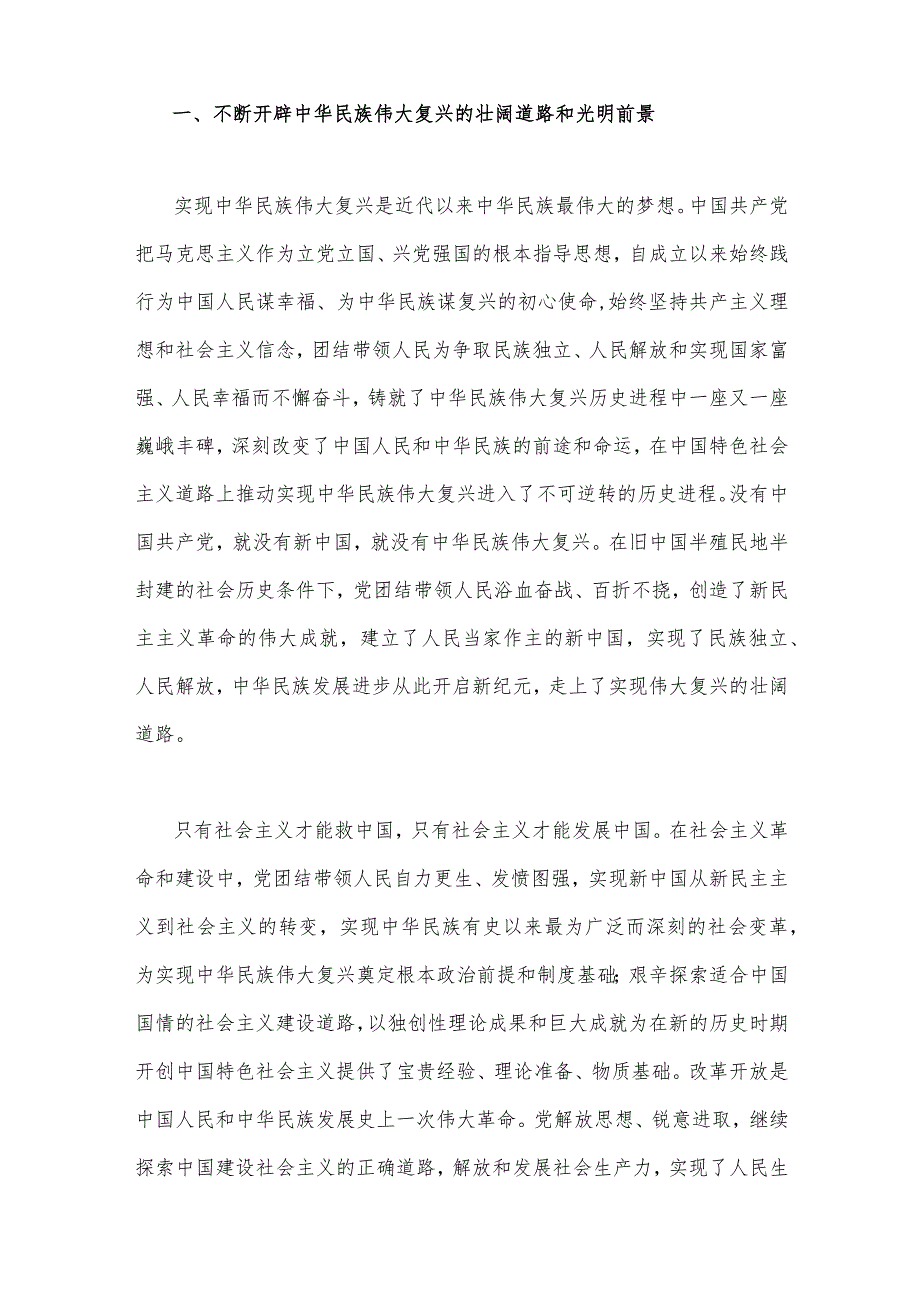 一、不断开辟中华民族伟大复兴的壮阔道路和光明前景

实现中华民族伟大复兴是近代以来中华民族最伟大的梦想。中国共产党把马克思主义作为立党立国、兴党强国的根本指导思想，自成立以来始终践行为中国人民谋幸福、为中华民族谋复兴的初心使命，始终坚持共产主义理想和社会主义信念，团结带领人民为争取民族独立、人民解放和实现国家富强、人民幸福而不懈奋斗，铸就了中华民族伟大复兴历史进程中一座又一座巍峨丰碑，深刻改变了中国人民和中华民族的前途和命运，在中国特色社会主义道路上推动实现中华民族伟大复兴进入了不可逆转的历史进程。没有中国共产党，就没有新中国，就没有中华民族伟大复兴。在旧中国半殖民地半封建的社会历史条件下，党团结带领人民浴血奋战、百折不挠，创造了新民主主义革命的伟大成就，建立了人民当家作主的新中国，实现了民族独立、人民解放，中华民族发展进步从此开启新纪元，走上了实现伟大复兴的壮阔道路。

只有社会主义才能救中国，只有社会主义才能发展中国。在社会主义革命和建设中，党团结带领人民自力更生、发愤图强，实现新中国从新民主主义到社会主义的转变，实现中华民族有史以来最为广泛而深刻的社会变革，为实现中华民族伟大复兴奠定根本政治前提和制度基础；艰辛探索适合中国国情的社会主义建设道路，以独创性理论成果和巨大成就为在新的历史时期开创中国特色社会主义提供了宝贵经验、理论准备、物质基础。改革开放是中国人民和中华民族发展史上一次伟大革命。党解放思想、锐意进取，继续探索中国建设社会主义的正确道路，解放和发展社会生产力，实现了人民生